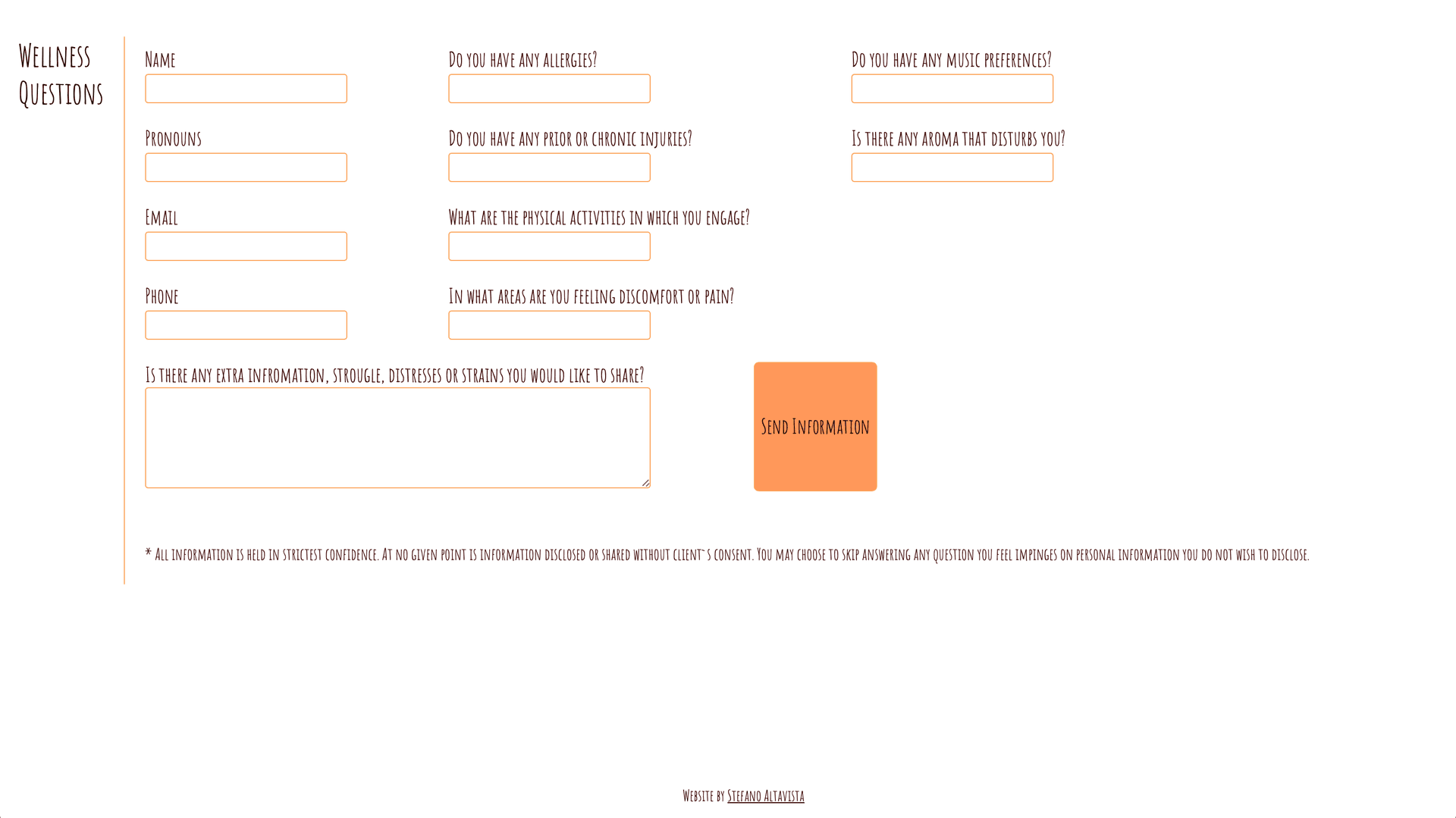 Wellness Questions

Name

Pronouns

Email

Phone

Do you have any allergies?

Do you have any prior or chronic injuries?

What are the physical activities in which you engage?

In what areas are you feeling discomfort or pain?

Do you have any music preferences?

Is there any aroma that disturbs you?

Is there any extra infromation, strougle, distresses or strains you would like to share?

Send Information

* All information is held in strictest confidence. At no given point is information disclosed or shared without client`s consent. You may choose to skip answering any question you feel impinges on personal information you do not wish to disclose.

Website by Stefano Altavista